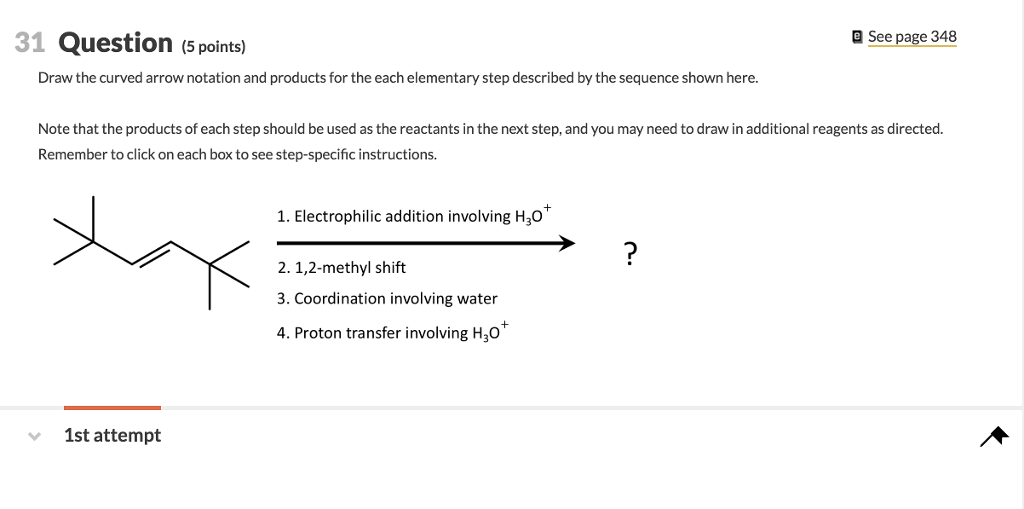 31 Question (5 points)

See page 348

Draw the curved arrow notation and products for the each elementary step described by the sequence shown here.

Note that the products of each step should be used as the reactants in the next step, and you may need to draw in additional reagents as directed. Remember to click on each box to see step-specific instructions.

1. Electrophilic addition involving $H_3O^+$

2. 1,2-methyl shift

3. Coordination involving water

4. Proton transfer involving $H_3O^+$

?

1st attempt